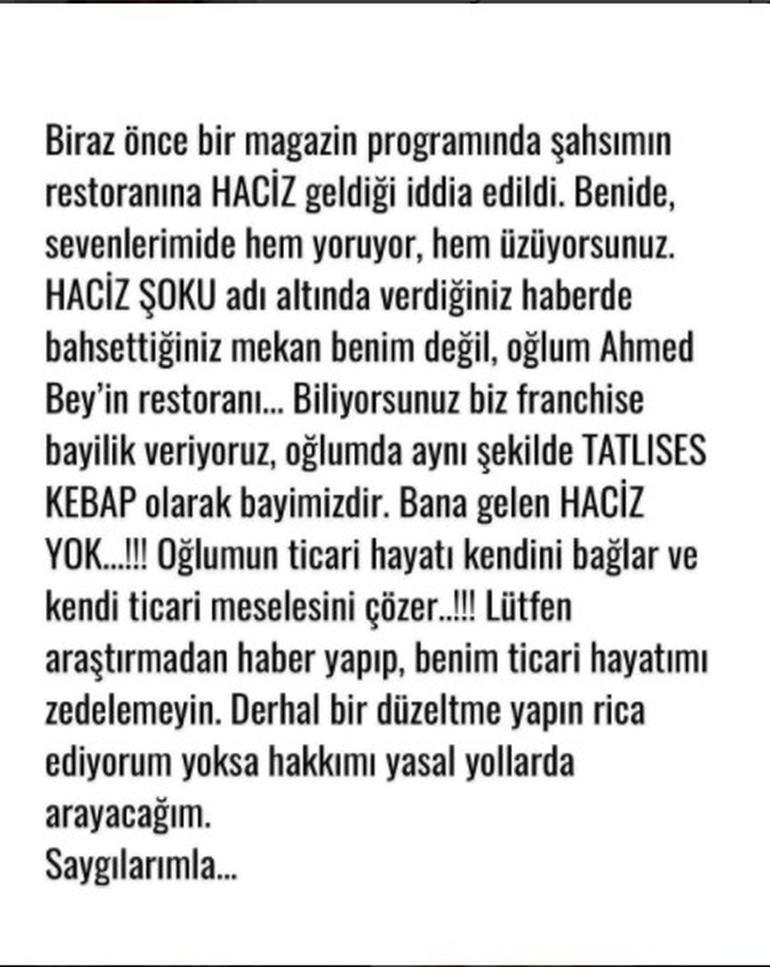 Biraz önce bir magazin programında şahsımın restoranına HACİZ geldiği iddia edildi. Benide, sevenlerimide hem yoruyor, hem üzüyorsunuz. HACİZ ŞOKU adı altında verdiğiniz haberde bahsettiğiniz mekan benim değil, oğlum Ahmed Bey'in restoranı... Biliyorsunuz biz franchise bayilik veriyoruz, oğlumda aynı şekilde TATLISES KEBAP olarak bayimizdir. Bana gelen HACİZ YOK...!!! Oğlumun ticari hayatı kendini bağlar ve kendi ticari meselesini çözer..!!! Lütfen araştırmadan haber yapıp, benim ticari hayatımı zedelemeyin. Derhal bir düzeltme yapın rica ediyorum yoksa hakkımı yasal yollarda arayacağım.
Saygılarımla...